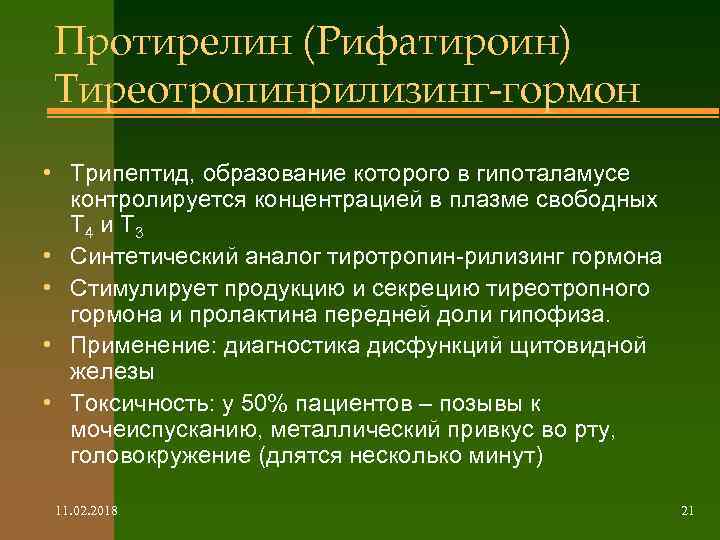 Протирелин (Рифатироин) Тиреотропинрилизинг-гормон

• Трипептид, образование которого в гипоталамусе контролируется концентрацией в плазме свободных $T_4$ и $T_3$
• Синтетический аналог тиротропин-рилизинг гормона
• Стимулирует продукцию и секрецию тиреотропного гормона и пролактина передней доли гипофиза.
• Применение: диагностика дисфункций щитовидной железы
• Токсичность: у 50% пациентов – позывы к мочеиспусканию, металлический привкус во рту, головокружение (длятся несколько минут)

11.02.2018

21